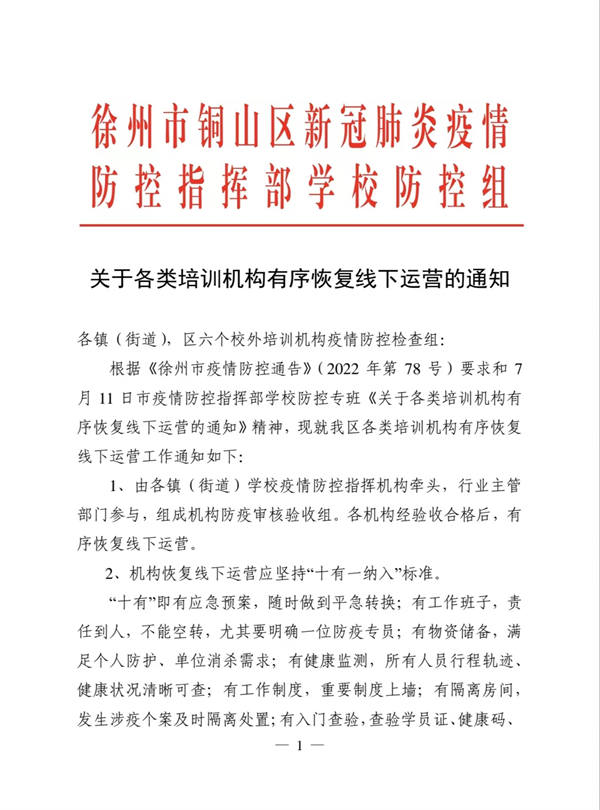 徐州市铜山区新冠肺炎疫情防控指挥部学校防控组

关于各类培训机构有序恢复线下运营的通知

各镇（街道），区六个校外培训机构疫情防控检查组：

根据《徐州市疫情防控通告》（2022 年第 78 号）要求和 7 月 11 日市疫情防控指挥部学校防控专班《关于各类培训机构有序恢复线下运营的通知》精神，现就我区各类培训机构有序恢复线下运营工作通知如下：

1、由各镇（街道）学校疫情防控指挥机构牵头，行业主管部门参与，组成机构防疫审核验收组。各机构经验收合格后，有序恢复线下运营。

2、机构恢复线下运营应坚持“十有一纳入”标准。

“十有”即有应急预案，随时做到平急转换；有工作班子，责任到人，不能空转，尤其要明确一位防疫专员；有物资储备，满足个人防护、单位消杀需求；有健康监测，所有人员行程轨迹、健康状况清晰可查；有工作制度，重要制度上墙；有隔离房间，发生涉疫个案及时隔离处置；有入门查验，查验学员证、健康码、

— 1 —